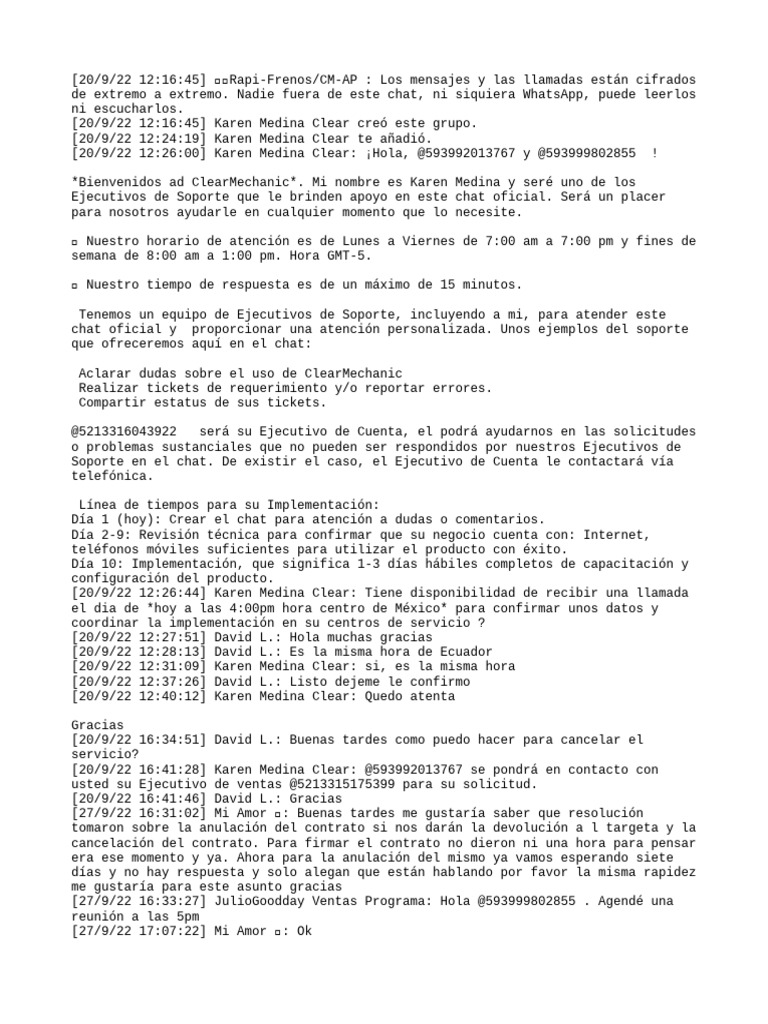 [20/9/22 12:16:45] ▫▫Rapi-Frenos/CM-AP : Los mensajes y las llamadas están cifrados de extremo a extremo. Nadie fuera de este chat, ni siquiera WhatsApp, puede leerlos ni escucharlos.
[20/9/22 12:16:45] Karen Medina Clear creó este grupo.
[20/9/22 12:24:19] Karen Medina Clear te añadió.
[20/9/22 12:26:00] Karen Medina Clear: ¡Hola, @593992013767 y @593999802855 !

*Bienvenidos ad ClearMechanic*. Mi nombre es Karen Medina y seré uno de los Ejecutivos de Soporte que le brinden apoyo en este chat oficial. Será un placer para nosotros ayudarle en cualquier momento que lo necesite.

▫ Nuestro horario de atención es de Lunes a Viernes de 7:00 am a 7:00 pm y fines de semana de 8:00 am a 1:00 pm. Hora GMT-5.

▫ Nuestro tiempo de respuesta es de un máximo de 15 minutos.

Tenemos un equipo de Ejecutivos de Soporte, incluyendo a mi, para atender este chat oficial y proporcionar una atención personalizada. Unos ejemplos del soporte que ofreceremos aquí en el chat:

Aclarar dudas sobre el uso de ClearMechanic
Realizar tickets de requerimiento y/o reportar errores.
Compartir estatus de sus tickets.

@5213316043922 será su Ejecutivo de Cuenta, el podrá ayudarnos en las solicitudes o problemas sustanciales que no pueden ser respondidos por nuestros Ejecutivos de Soporte en el chat. De existir el caso, el Ejecutivo de Cuenta le contactará vía telefónica.

Línea de tiempos para su Implementación:
Día 1 (hoy): Crear el chat para atención a dudas o comentarios.
Día 2-9: Revisión técnica para confirmar que su negocio cuenta con: Internet, teléfonos móviles suficientes para utilizar el producto con éxito.
Día 10: Implementación, que significa 1-3 días hábiles completos de capacitación y configuración del producto.
[20/9/22 12:26:44] Karen Medina Clear: Tiene disponibilidad de recibir una llamada el dia de *hoy a las 4:00pm hora centro de México* para confirmar unos datos y coordinar la implementación en su centros de servicio ?
[20/9/22 12:27:51] David L.: Hola muchas gracias
[20/9/22 12:28:13] David L.: Es la misma hora de Ecuador
[20/9/22 12:31:09] Karen Medina Clear: si, es la misma hora
[20/9/22 12:37:26] David L.: Listo dejeme le confirmo
[20/9/22 12:40:12] Karen Medina Clear: Quedo atenta

Gracias
[20/9/22 16:34:51] David L.: Buenas tardes como puedo hacer para cancelar el servicio?
[20/9/22 16:41:28] Karen Medina Clear: @593992013767 se pondrá en contacto con usted su Ejecutivo de ventas @5213315175399 para su solicitud.
[20/9/22 16:41:46] David L.: Gracias
[27/9/22 16:31:02] Mi Amor ▫: Buenas tardes me gustaría saber que resolución tomaron sobre la anulación del contrato si nos darán la devolución a l targeta y la cancelación del contrato. Para firmar el contrato no dieron ni una hora para pensar era ese momento y ya. Ahora para la anulación del mismo ya vamos esperando siete días y no hay respuesta y solo alegan que están hablando por favor la misma rapidez me gustaría para este asunto gracias
[27/9/22 16:33:27] JulioGoodday Ventas Programa: Hola @593999802855 . Agendé una reunión a las 5pm
[27/9/22 17:07:22] Mi Amor ▫: Ok